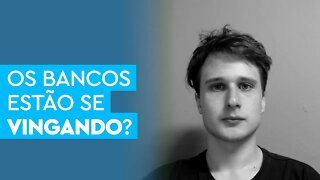 OS BANCOS ESTÃO SE VINGANDO?